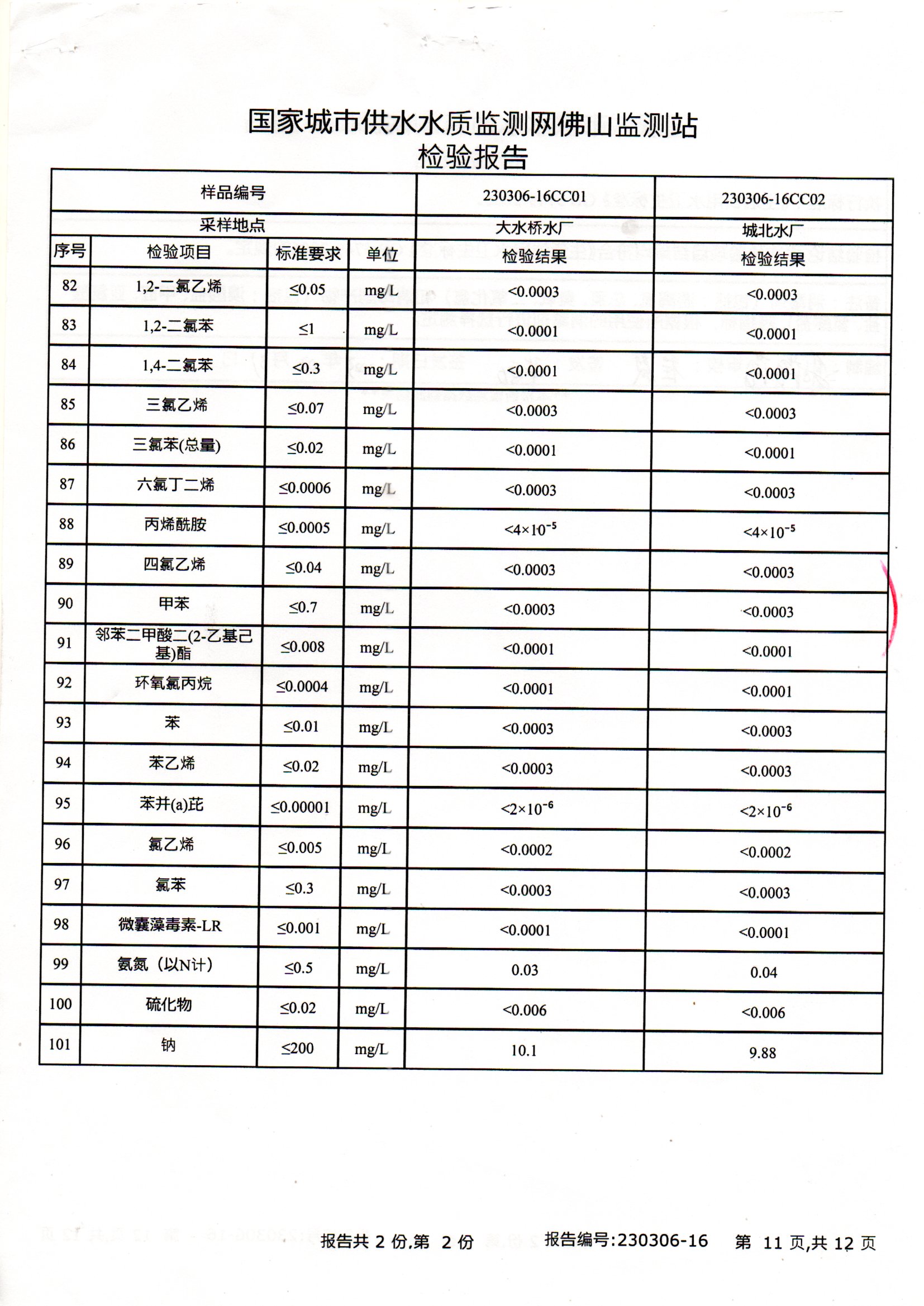 国家城市供水水质监测网佛山监测站
检验报告

| 样品编号 | | | | 230306-16CC01 | 230306-16CC02 |
|---|---|---|---|---|---|
| 采样地点 | | | | 大水桥水厂 | 城北水厂 |
| 序号 | 检验项目 | 标准要求 | 单位 | 检验结果 | 检验结果 |
| 82 | 1,2-二氯乙烯 | ≤0.05 | mg/L | <0.0003 | <0.0003 |
| 83 | 1,2-二氯苯 | ≤1 | mg/L | <0.0001 | <0.0001 |
| 84 | 1,4-二氯苯 | ≤0.3 | mg/L | <0.0001 | <0.0001 |
| 85 | 三氯乙烯 | ≤0.07 | mg/L | <0.0003 | <0.0003 |
| 86 | 三氯苯(总量) | ≤0.02 | mg/L | <0.0001 | <0.0001 |
| 87 | 六氯丁二烯 | ≤0.0006 | mg/L | <0.0003 | <0.0003 |
| 88 | 丙烯酰胺 | ≤0.0005 | mg/L | $<4\times10^{-5}$ | $<4\times10^{-5}$ |
| 89 | 四氯乙烯 | ≤0.04 | mg/L | <0.0003 | <0.0003 |
| 90 | 甲苯 | ≤0.7 | mg/L | <0.0003 | <0.0003 |
| 91 | 邻苯二甲酸二(2-乙基己基)酯 | ≤0.008 | mg/L | <0.0001 | <0.0001 |
| 92 | 环氧氯丙烷 | ≤0.0004 | mg/L | <0.0001 | <0.0001 |
| 93 | 苯 | ≤0.01 | mg/L | <0.0003 | <0.0003 |
| 94 | 苯乙烯 | ≤0.02 | mg/L | <0.0003 | <0.0003 |
| 95 | 苯并(a)芘 | ≤0.00001 | mg/L | $<2\times10^{-6}$ | $<2\times10^{-6}$ |
| 96 | 氯乙烯 | ≤0.005 | mg/L | <0.0002 | <0.0002 |
| 97 | 氯苯 | ≤0.3 | mg/L | <0.0003 | <0.0003 |
| 98 | 微囊藻毒素-LR | ≤0.001 | mg/L | <0.0001 | <0.0001 |
| 99 | 氨氮（以N计） | ≤0.5 | mg/L | 0.03 | 0.04 |
| 100 | 硫化物 | ≤0.02 | mg/L | <0.006 | <0.006 |
| 101 | 钠 | ≤200 | mg/L | 10.1 | 9.88 |

报告共 2 份,第 2 份　　报告编号:230306-16　　第 11 页,共 12 页